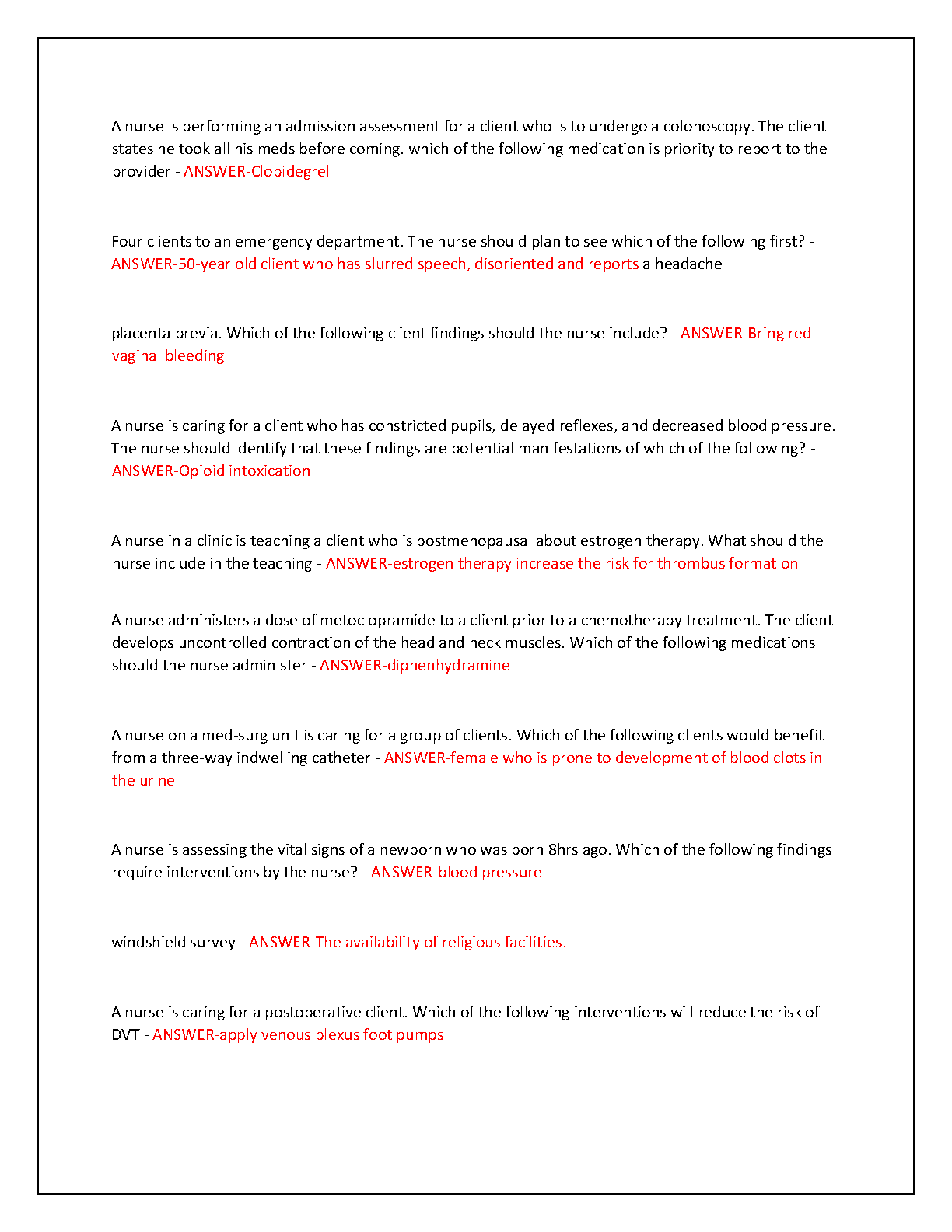 A nurse is performing an admission assessment for a client who is to undergo a colonoscopy. The client states he took all his meds before coming. which of the following medication is priority to report to the provider - ANSWER-Clopidegrel

Four clients to an emergency department. The nurse should plan to see which of the following first? - ANSWER-50-year old client who has slurred speech, disoriented and reports a headache

placenta previa. Which of the following client findings should the nurse include? - ANSWER-Bring red vaginal bleeding

A nurse is caring for a client who has constricted pupils, delayed reflexes, and decreased blood pressure. The nurse should identify that these findings are potential manifestations of which of the following? - ANSWER-Opioid intoxication

A nurse in a clinic is teaching a client who is postmenopausal about estrogen therapy. What should the nurse include in the teaching - ANSWER-estrogen therapy increase the risk for thrombus formation

A nurse administers a dose of metoclopramide to a client prior to a chemotherapy treatment. The client develops uncontrolled contraction of the head and neck muscles. Which of the following medications should the nurse administer - ANSWER-diphenhydramine

A nurse on a med-surg unit is caring for a group of clients. Which of the following clients would benefit from a three-way indwelling catheter - ANSWER-female who is prone to development of blood clots in the urine

A nurse is assessing the vital signs of a newborn who was born 8hrs ago. Which of the following findings require interventions by the nurse? - ANSWER-blood pressure

windshield survey - ANSWER-The availability of religious facilities.

A nurse is caring for a postoperative client. Which of the following interventions will reduce the risk of DVT - ANSWER-apply venous plexus foot pumps